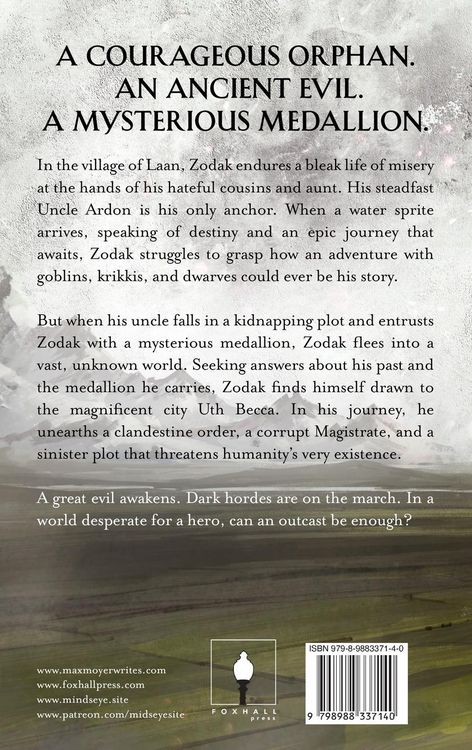 A COURAGEOUS ORPHAN.
AN ANCIENT EVIL.
A MYSTERIOUS MEDALLION.

In the village of Laan, Zodak endures a bleak life of misery at the hands of his hateful cousins and aunt. His steadfast Uncle Ardon is his only anchor. When a water sprite arrives, speaking of destiny and an epic journey that awaits, Zodak struggles to grasp how an adventure with goblins, krikkis, and dwarves could ever be his story.

But when his uncle falls in a kidnapping plot and entrusts Zodak with a mysterious medallion, Zodak flees into a vast, unknown world. Seeking answers about his past and the medallion he carries, Zodak finds himself drawn to the magnificent city Uth Becca. In his journey, he unearths a clandestine order, a corrupt Magistrate, and a sinister plot that threatens humanity's very existence.

A great evil awakens. Dark hordes are on the march. In a world desperate for a hero, can an outcast be enough?

www.maxmoyerwrites.com
www.foxhallpress.com
www.mindseye.site
www.patreon.com/midseyesite

FOXHALL
press

ISBN 979-8-9883371-4-0

9 798988 337140